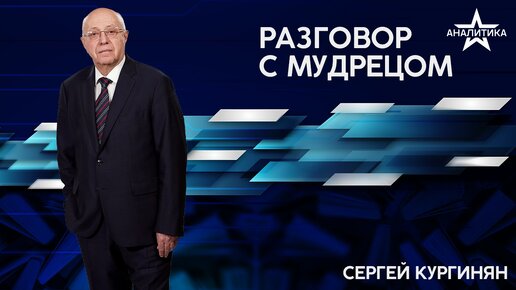 РАЗГОВОР С МУДРЕЦОМ

АНАЛИТИКА

СЕРГЕЙ КУРГИНЯН